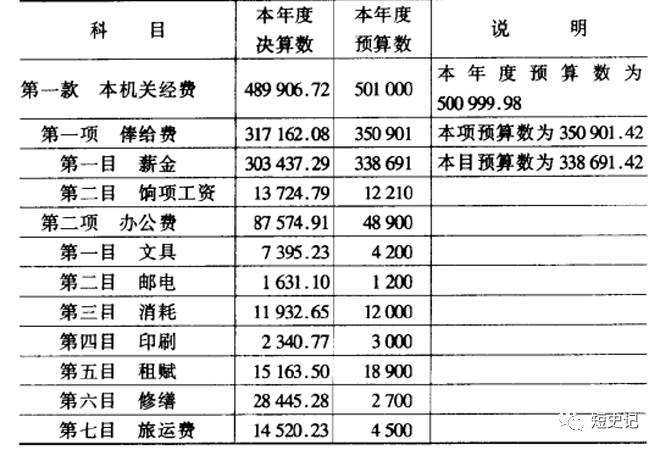 | 科　　目 | 本年度决算数 | 本年度预算数 | 说　　明 |
|---|---|---|---|
| 第一款　本机关经费 | 489 906.72 | 501 000 | 本年度预算数为500 999.98 |
| 第一项　俸给费 | 317 162.08 | 350 901 | 本项预算数为350 901.42 |
| 第一目　薪金 | 303 437.29 | 338 691 | 本目预算数为338 691.42 |
| 第二目　饷项工资 | 13 724.79 | 12 210 | |
| 第二项　办公费 | 87 574.91 | 48 900 | |
| 第一目　文具 | 7 395.23 | 4 200 | |
| 第二目　邮电 | 1 631.10 | 1 200 | |
| 第三目　消耗 | 11 932.65 | 12 000 | |
| 第四目　印刷 | 2 340.77 | 3 000 | |
| 第五目　租赋 | 15 163.50 | 18 900 | |
| 第六目　修缮 | 28 445.28 | 2 700 | |
| 第七目　旅运费 | 14 520.23 | 4 500 | |

短史记